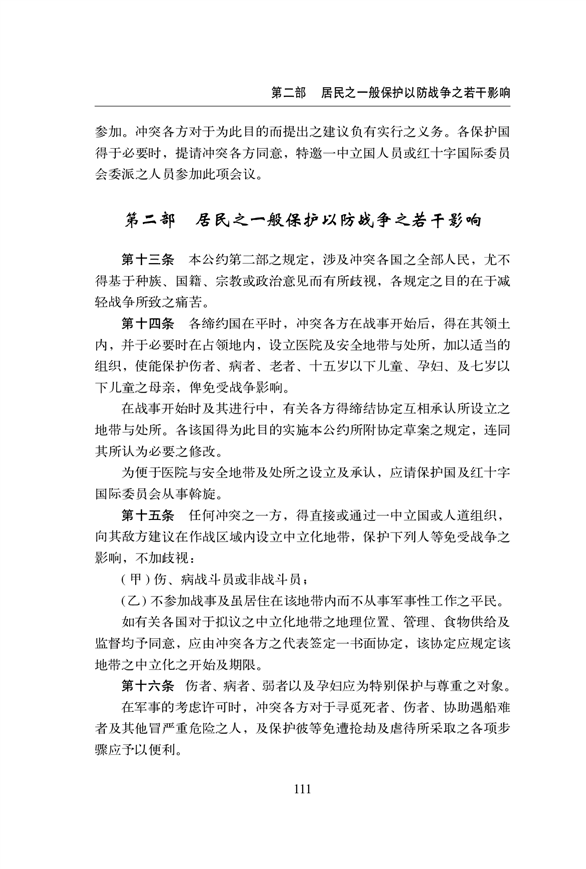 第二部　居民之一般保护以防战争之若干影响

参加。冲突各方对于为此目的而提出之建议负有实行之义务。各保护国得于必要时，提请冲突各方同意，特邀一中立国人员或红十字国际委员会委派之人员参加此项会议。

第二部　居民之一般保护以防战争之若干影响

第十三条　本公约第二部之规定，涉及冲突各国之全部人民，尤不得基于种族、国籍、宗教或政治意见而有所歧视，各规定之目的在于减轻战争所致之痛苦。

第十四条　各缔约国在平时，冲突各方在战事开始后，得在其领土内，并于必要时在占领地内，设立医院及安全地带与处所，加以适当的组织，使能保护伤者、病者、老者、十五岁以下儿童、孕妇、及七岁以下儿童之母亲，俾免受战争影响。

在战事开始时及其进行中，有关各方得缔结协定互相承认所设立之地带与处所。各该国得为此目的实施本公约所附协定草案之规定，连同其所认为必要之修改。

为便于医院与安全地带及处所之设立及承认，应请保护国及红十字国际委员会从事斡旋。

第十五条　任何冲突之一方，得直接或通过一中立国或人道组织，向其敌方建议在作战区域内设立中立化地带，保护下列人等免受战争之影响，不加歧视：

（甲）伤、病战斗员或非战斗员；

（乙）不参加战事及虽居住在该地带内而不从事军事性工作之平民。

如有关各国对于拟议之中立化地带之地理位置、管理、食物供给及监督均予同意，应由冲突各方之代表签定一书面协定，该协定应规定该地带之中立化之开始及期限。

第十六条　伤者、病者、弱者以及孕妇应为特别保护与尊重之对象。

在军事的考虑许可时，冲突各方对于寻觅死者、伤者、协助遇船难者及其他冒严重危险之人，及保护彼等免遭抢劫及虐待所采取之各项步骤应予以便利。

111